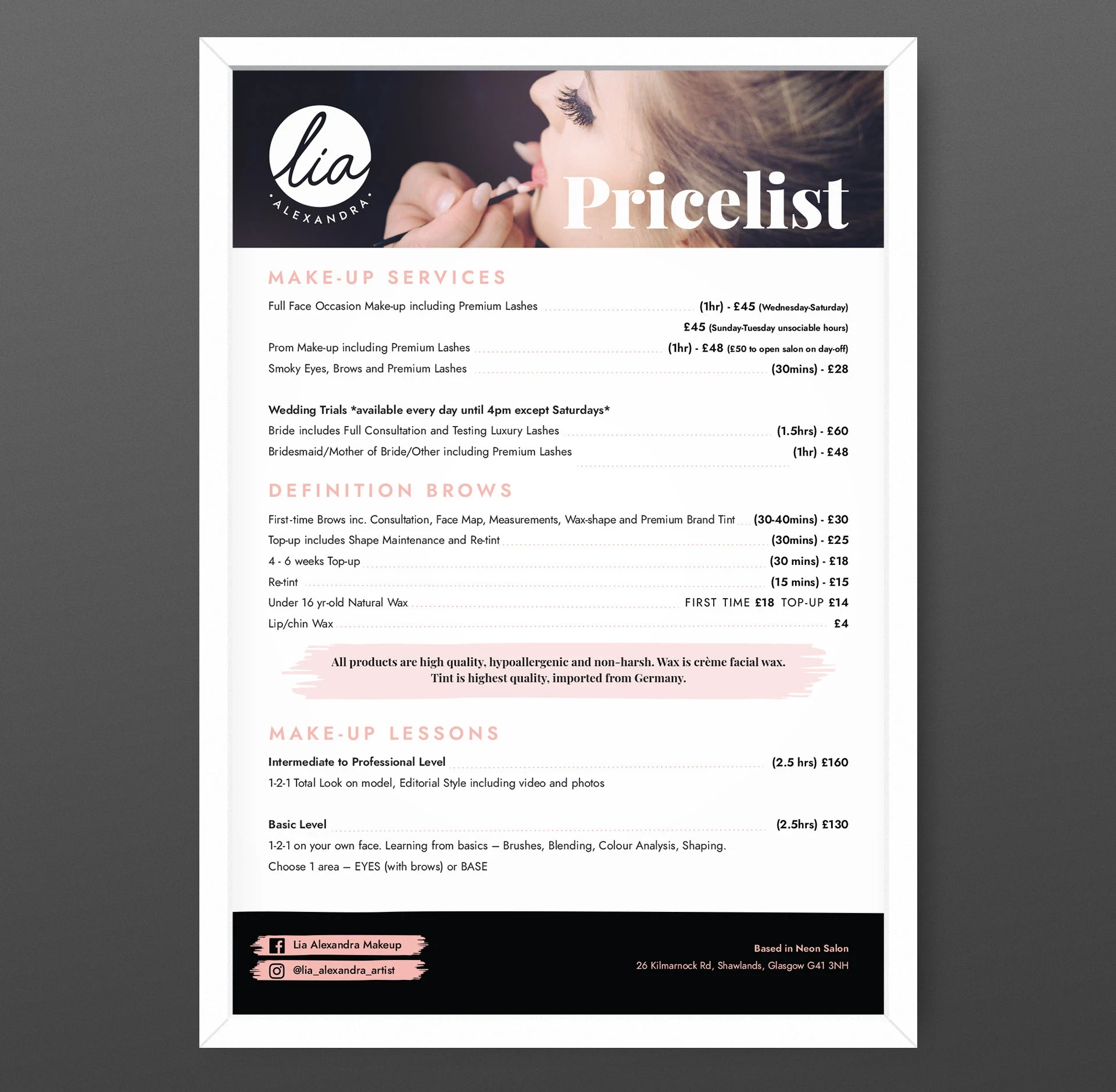 lia
ALEXANDRA

Pricelist

MAKE-UP SERVICES

Full Face Occasion Make-up including Premium Lashes (1hr) - £45 (Wednesday-Saturday)
£45 (Sunday-Tuesday unsociable hours)
Prom Make-up including Premium Lashes (1hr) - £48 (£50 to open salon on day-off)
Smoky Eyes, Brows and Premium Lashes (30mins) - £28

Wedding Trials *available every day until 4pm except Saturdays*
Bride includes Full Consultation and Testing Luxury Lashes (1.5hrs) - £60
Bridesmaid/Mother of Bride/Other including Premium Lashes (1hr) - £48

DEFINITION BROWS

First-time Brows inc. Consultation, Face Map, Measurements, Wax-shape and Premium Brand Tint (30-40mins) - £30
Top-up includes Shape Maintenance and Re-tint (30mins) - £25
4 - 6 weeks Top-up (30 mins) - £18
Re-tint (15 mins) - £15
Under 16 yr-old Natural Wax FIRST TIME £18 TOP-UP £14
Lip/chin Wax £4

All products are high quality, hypoallergenic and non-harsh. Wax is crème facial wax.
Tint is highest quality, imported from Germany.

MAKE-UP LESSONS

Intermediate to Professional Level (2.5 hrs) £160
1-2-1 Total Look on model, Editorial Style including video and photos

Basic Level (2.5hrs) £130
1-2-1 on your own face. Learning from basics – Brushes, Blending, Colour Analysis, Shaping.
Choose 1 area – EYES (with brows) or BASE

Lia Alexandra Makeup
@lia_alexandra_artist

Based in Neon Salon
26 Kilmarnock Rd, Shawlands, Glasgow G41 3NH